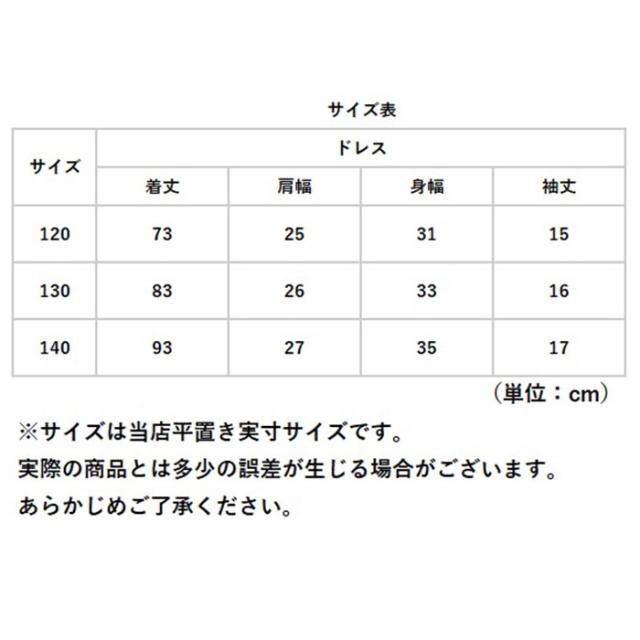 サイズ表

| サイズ | ドレス | | | |
|---|---|---|---|---|
| | 着丈 | 肩幅 | 身幅 | 袖丈 |
| 120 | 73 | 25 | 31 | 15 |
| 130 | 83 | 26 | 33 | 16 |
| 140 | 93 | 27 | 35 | 17 |

（単位：cm）

※サイズは当店平置き実寸サイズです。
実際の商品とは多少の誤差が生じる場合がございます。
あらかじめご了承ください。